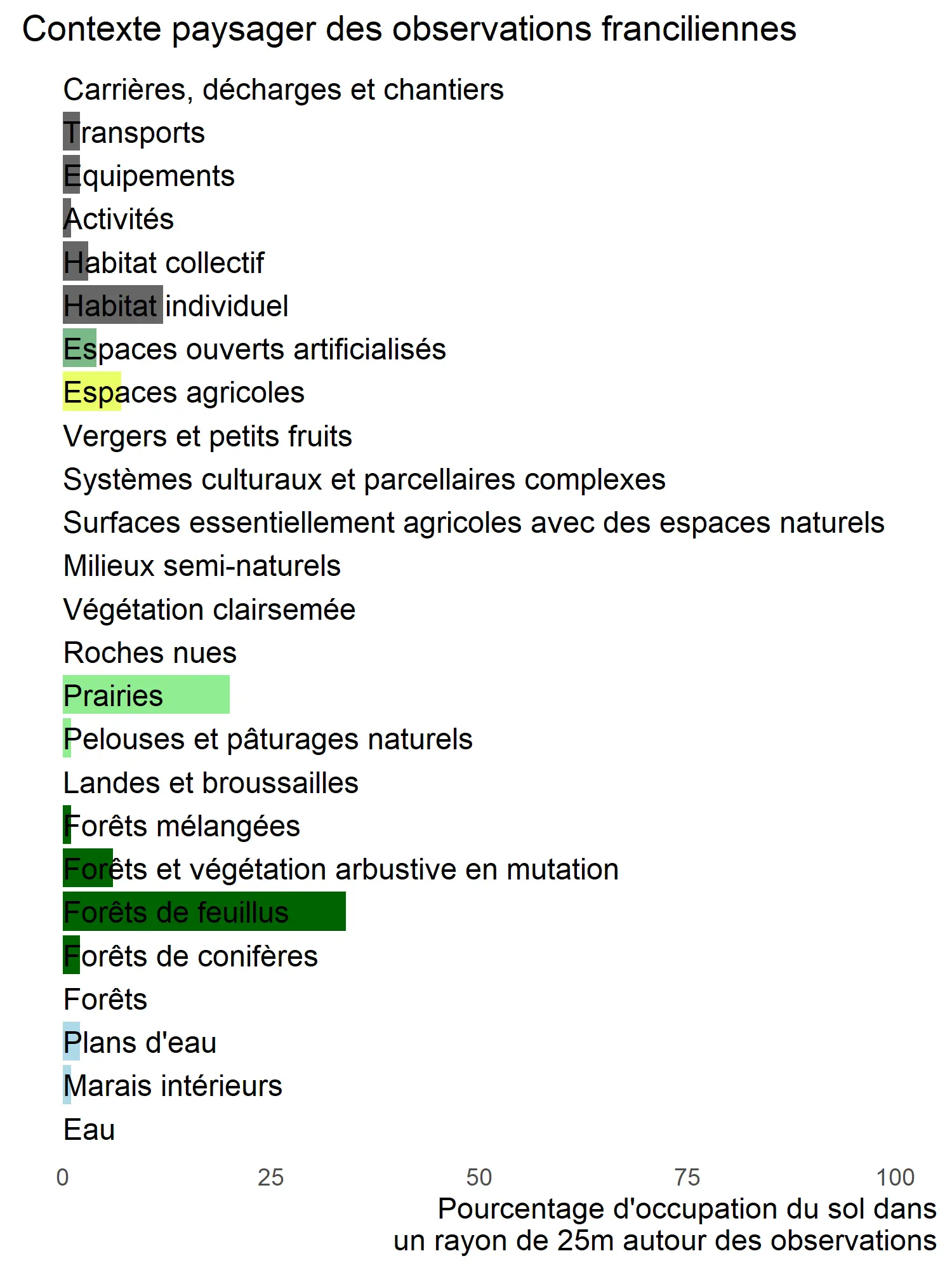 Contexte paysager des observations franciliennes

Carrières, décharges et chantiers
Transports
Equipements
Activités
Habitat collectif
Habitat individuel
Espaces ouverts artificialisés
Espaces agricoles
Vergers et petits fruits
Systèmes culturaux et parcellaires complexes
Surfaces essentiellement agricoles avec des espaces naturels
Milieux semi-naturels
Végétation clairsemée
Roches nues
Prairies
Pelouses et pâturages naturels
Landes et broussailles
Forêts mélangées
Forêts et végétation arbustive en mutation
Forêts de feuillus
Forêts de conifères
Forêts
Plans d'eau
Marais intérieurs
Eau

0 25 50 75 100

Pourcentage d'occupation du sol dans un rayon de 25m autour des observations